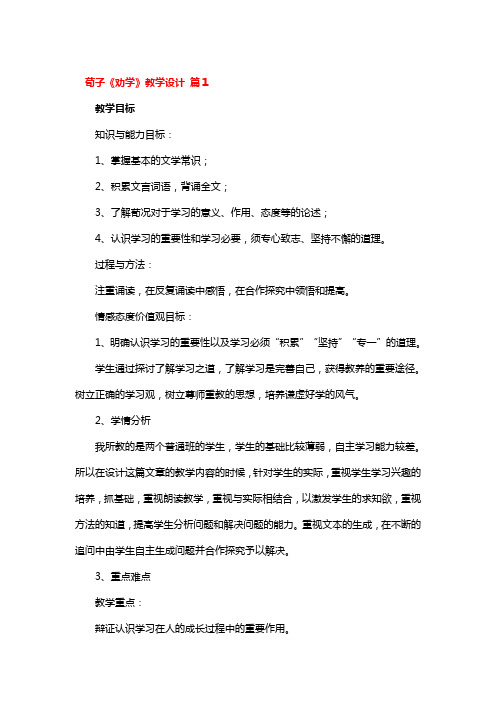 荀子《劝学》教学设计 篇1

教学目标

知识与能力目标：

1、掌握基本的文学常识；

2、积累文言词语，背诵全文；

3、了解荀况对于学习的意义、作用、态度等的论述；

4、认识学习的重要性和学习必要，须专心致志、坚持不懈的道理。

过程与方法：

注重诵读，在反复诵读中感悟，在合作探究中领悟和提高。

情感态度价值观目标：

1、明确认识学习的重要性以及学习必须“积累”“坚持”“专一”的道理。

学生通过探讨了解学习之道，了解学习是完善自己，获得教养的重要途径。树立正确的学习观，树立尊师重教的思想，培养谦虚好学的风气。

2、学情分析

我所教的是两个普通班的学生，学生的基础比较薄弱，自主学习能力较差。所以在设计这篇文章的教学内容的时候，针对学生的实际，重视学生学习兴趣的培养，抓基础，重视朗读教学，重视与实际相结合，以激发学生的求知欲，重视方法的知道，提高学生分析问题和解决问题的能力。重视文本的生成，在不断的追问中由学生自主生成问题并合作探究予以解决。

3、重点难点

教学重点：

辩证认识学习在人的成长过程中的重要作用。